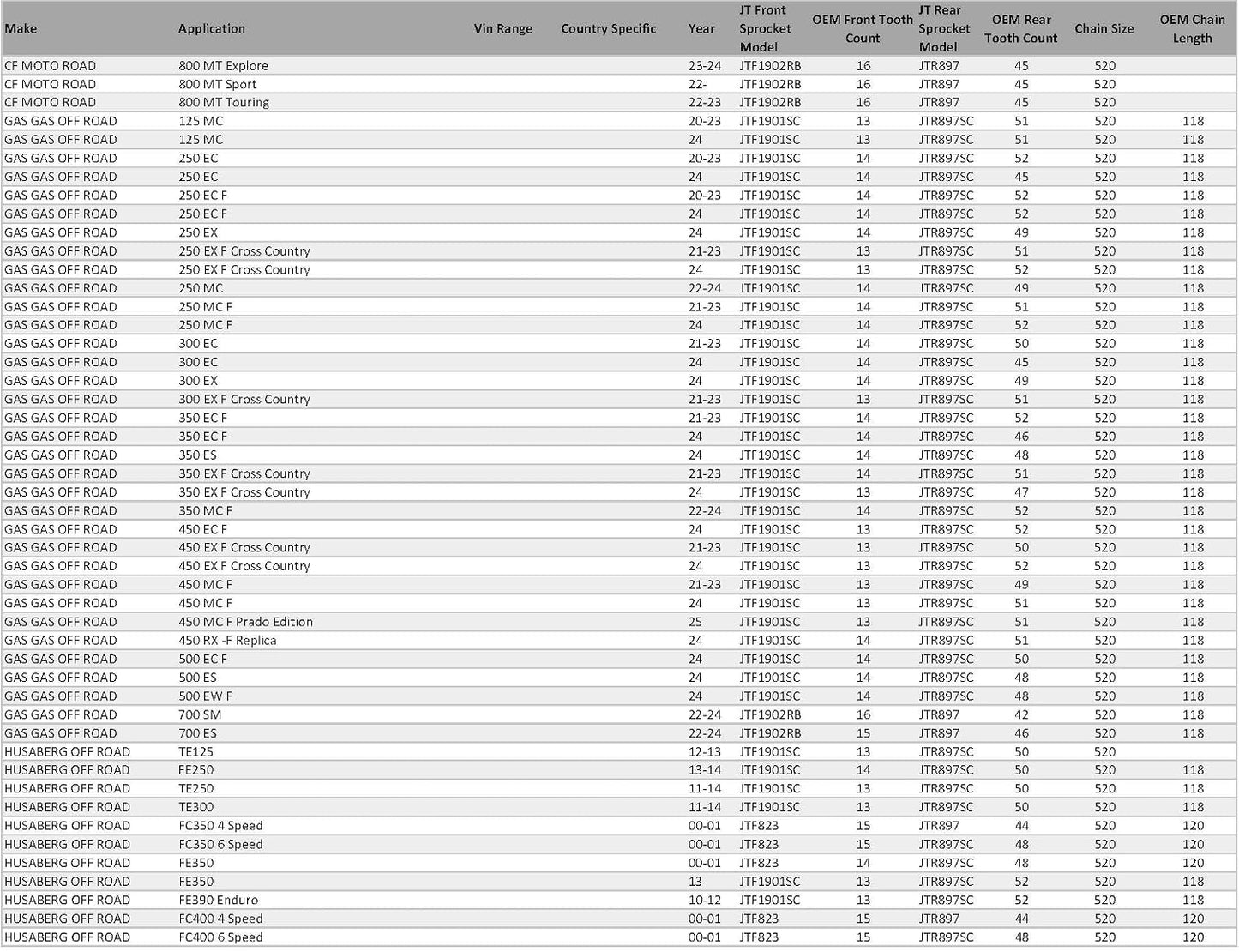 | Make | Application | Vin Range | Country Specific | Year | JT Front Sprocket Model | OEM Front Tooth Count | JT Rear Sprocket Model | OEM Rear Tooth Count | Chain Size | OEM Chain Length |
|---|---|---|---|---|---|---|---|---|---|---|
| CF MOTO ROAD | 800 MT Explore | | | 23-24 | JTF1902RB | 16 | JTR897 | 45 | 520 | |
| CF MOTO ROAD | 800 MT Sport | | | 22- | JTF1902RB | 16 | JTR897 | 45 | 520 | |
| CF MOTO ROAD | 800 MT Touring | | | 22-23 | JTF1902RB | 16 | JTR897 | 45 | 520 | |
| GAS GAS OFF ROAD | 125 MC | | | 20-23 | JTF1901SC | 13 | JTR897SC | 51 | 520 | 118 |
| GAS GAS OFF ROAD | 125 MC | | | 24 | JTF1901SC | 13 | JTR897SC | 51 | 520 | 118 |
| GAS GAS OFF ROAD | 250 EC | | | 20-23 | JTF1901SC | 14 | JTR897SC | 52 | 520 | 118 |
| GAS GAS OFF ROAD | 250 EC | | | 24 | JTF1901SC | 14 | JTR897SC | 45 | 520 | 118 |
| GAS GAS OFF ROAD | 250 EC F | | | 20-23 | JTF1901SC | 14 | JTR897SC | 52 | 520 | 118 |
| GAS GAS OFF ROAD | 250 EC F | | | 24 | JTF1901SC | 14 | JTR897SC | 52 | 520 | 118 |
| GAS GAS OFF ROAD | 250 EX | | | 24 | JTF1901SC | 14 | JTR897SC | 49 | 520 | 118 |
| GAS GAS OFF ROAD | 250 EX F Cross Country | | | 21-23 | JTF1901SC | 13 | JTR897SC | 51 | 520 | 118 |
| GAS GAS OFF ROAD | 250 EX F Cross Country | | | 24 | JTF1901SC | 13 | JTR897SC | 52 | 520 | 118 |
| GAS GAS OFF ROAD | 250 MC | | | 22-24 | JTF1901SC | 14 | JTR897SC | 49 | 520 | 118 |
| GAS GAS OFF ROAD | 250 MC F | | | 21-23 | JTF1901SC | 14 | JTR897SC | 51 | 520 | 118 |
| GAS GAS OFF ROAD | 250 MC F | | | 24 | JTF1901SC | 14 | JTR897SC | 52 | 520 | 118 |
| GAS GAS OFF ROAD | 300 EC | | | 21-23 | JTF1901SC | 14 | JTR897SC | 50 | 520 | 118 |
| GAS GAS OFF ROAD | 300 EC | | | 24 | JTF1901SC | 14 | JTR897SC | 45 | 520 | 118 |
| GAS GAS OFF ROAD | 300 EX | | | 24 | JTF1901SC | 14 | JTR897SC | 49 | 520 | 118 |
| GAS GAS OFF ROAD | 300 EX F Cross Country | | | 21-23 | JTF1901SC | 13 | JTR897SC | 51 | 520 | 118 |
| GAS GAS OFF ROAD | 350 EC F | | | 21-23 | JTF1901SC | 14 | JTR897SC | 52 | 520 | 118 |
| GAS GAS OFF ROAD | 350 EC F | | | 24 | JTF1901SC | 14 | JTR897SC | 46 | 520 | 118 |
| GAS GAS OFF ROAD | 350 ES | | | 24 | JTF1901SC | 14 | JTR897SC | 48 | 520 | 118 |
| GAS GAS OFF ROAD | 350 EX F Cross Country | | | 21-23 | JTF1901SC | 14 | JTR897SC | 51 | 520 | 118 |
| GAS GAS OFF ROAD | 350 EX F Cross Country | | | 24 | JTF1901SC | 13 | JTR897SC | 47 | 520 | 118 |
| GAS GAS OFF ROAD | 350 MC F | | | 22-24 | JTF1901SC | 14 | JTR897SC | 52 | 520 | 118 |
| GAS GAS OFF ROAD | 450 EC F | | | 24 | JTF1901SC | 13 | JTR897SC | 52 | 520 | 118 |
| GAS GAS OFF ROAD | 450 EX F Cross Country | | | 21-23 | JTF1901SC | 13 | JTR897SC | 50 | 520 | 118 |
| GAS GAS OFF ROAD | 450 EX F Cross Country | | | 24 | JTF1901SC | 13 | JTR897SC | 52 | 520 | 118 |
| GAS GAS OFF ROAD | 450 MC F | | | 21-23 | JTF1901SC | 13 | JTR897SC | 49 | 520 | 118 |
| GAS GAS OFF ROAD | 450 MC F | | | 24 | JTF1901SC | 13 | JTR897SC | 51 | 520 | 118 |
| GAS GAS OFF ROAD | 450 MC F Prado Edition | | | 25 | JTF1901SC | 13 | JTR897SC | 51 | 520 | 118 |
| GAS GAS OFF ROAD | 450 RX -F Replica | | | 24 | JTF1901SC | 14 | JTR897SC | 51 | 520 | 118 |
| GAS GAS OFF ROAD | 500 EC F | | | 24 | JTF1901SC | 14 | JTR897SC | 50 | 520 | 118 |
| GAS GAS OFF ROAD | 500 ES | | | 24 | JTF1901SC | 14 | JTR897SC | 48 | 520 | 118 |
| GAS GAS OFF ROAD | 500 EW F | | | 24 | JTF1901SC | 14 | JTR897SC | 48 | 520 | 118 |
| GAS GAS OFF ROAD | 700 SM | | | 22-24 | JTF1902RB | 16 | JTR897 | 42 | 520 | 118 |
| GAS GAS OFF ROAD | 700 ES | | | 22-24 | JTF1902RB | 15 | JTR897 | 46 | 520 | 118 |
| HUSABERG OFF ROAD | TE125 | | | 12-13 | JTF1901SC | 13 | JTR897SC | 50 | 520 | |
| HUSABERG OFF ROAD | FE250 | | | 13-14 | JTF1901SC | 14 | JTR897SC | 50 | 520 | 118 |
| HUSABERG OFF ROAD | TE250 | | | 11-14 | JTF1901SC | 13 | JTR897SC | 50 | 520 | 118 |
| HUSABERG OFF ROAD | TE300 | | | 11-14 | JTF1901SC | 13 | JTR897SC | 50 | 520 | 118 |
| HUSABERG OFF ROAD | FC350 4 Speed | | | 00-01 | JTF823 | 15 | JTR897 | 44 | 520 | 120 |
| HUSABERG OFF ROAD | FC350 6 Speed | | | 00-01 | JTF823 | 15 | JTR897SC | 48 | 520 | 120 |
| HUSABERG OFF ROAD | FE350 | | | 00-01 | JTF823 | 14 | JTR897SC | 48 | 520 | 120 |
| HUSABERG OFF ROAD | FE350 | | | 13 | JTF1901SC | 13 | JTR897SC | 52 | 520 | 118 |
| HUSABERG OFF ROAD | FE390 Enduro | | | 10-12 | JTF1901SC | 13 | JTR897SC | 52 | 520 | 118 |
| HUSABERG OFF ROAD | FC400 4 Speed | | | 00-01 | JTF823 | 15 | JTR897 | 44 | 520 | 120 |
| HUSABERG OFF ROAD | FC400 6 Speed | | | 00-01 | JTF823 | 15 | JTR897SC | 48 | 520 | 120 |